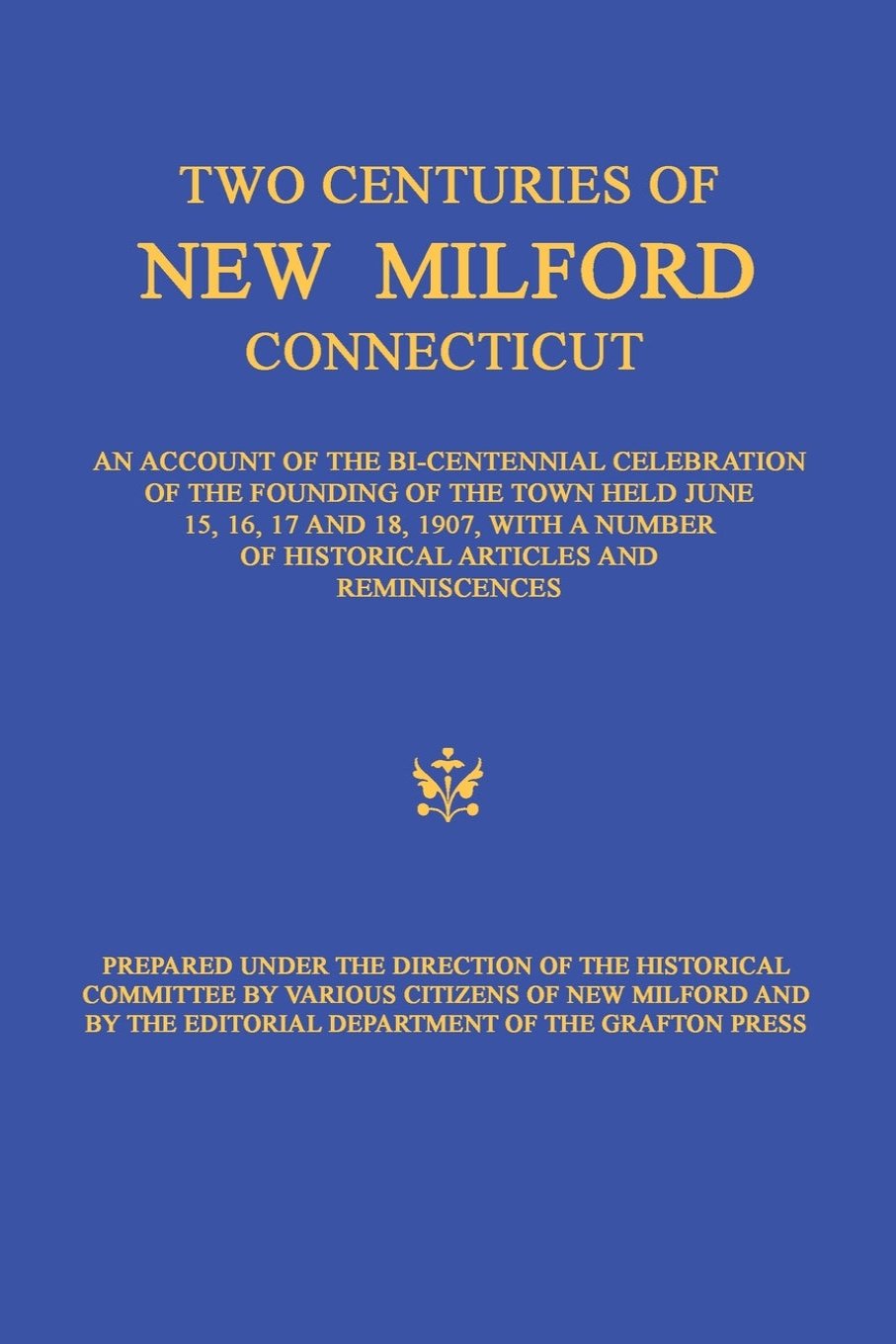 TWO CENTURIES OF
NEW MILFORD
CONNECTICUT

AN ACCOUNT OF THE BI-CENTENNIAL CELEBRATION OF THE FOUNDING OF THE TOWN HELD JUNE 15, 16, 17 AND 18, 1907, WITH A NUMBER OF HISTORICAL ARTICLES AND REMINISCENCES

PREPARED UNDER THE DIRECTION OF THE HISTORICAL COMMITTEE BY VARIOUS CITIZENS OF NEW MILFORD AND BY THE EDITORIAL DEPARTMENT OF THE GRAFTON PRESS